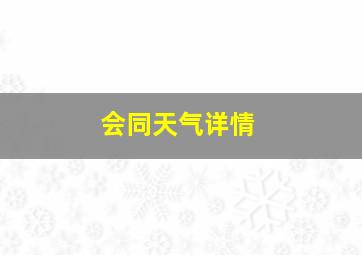 会同天气详情